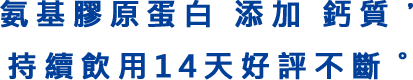 氨基膠原蛋白 添加 鈣質，
持續飲用14天好評不斷。